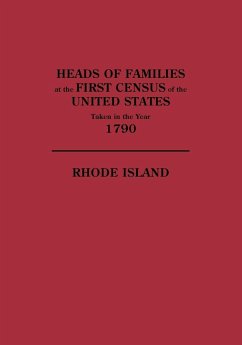 HEADS OF FAMILIES
at the FIRST CENSUS of the
UNITED STATES
Taken in the Year
1790

RHODE ISLAND